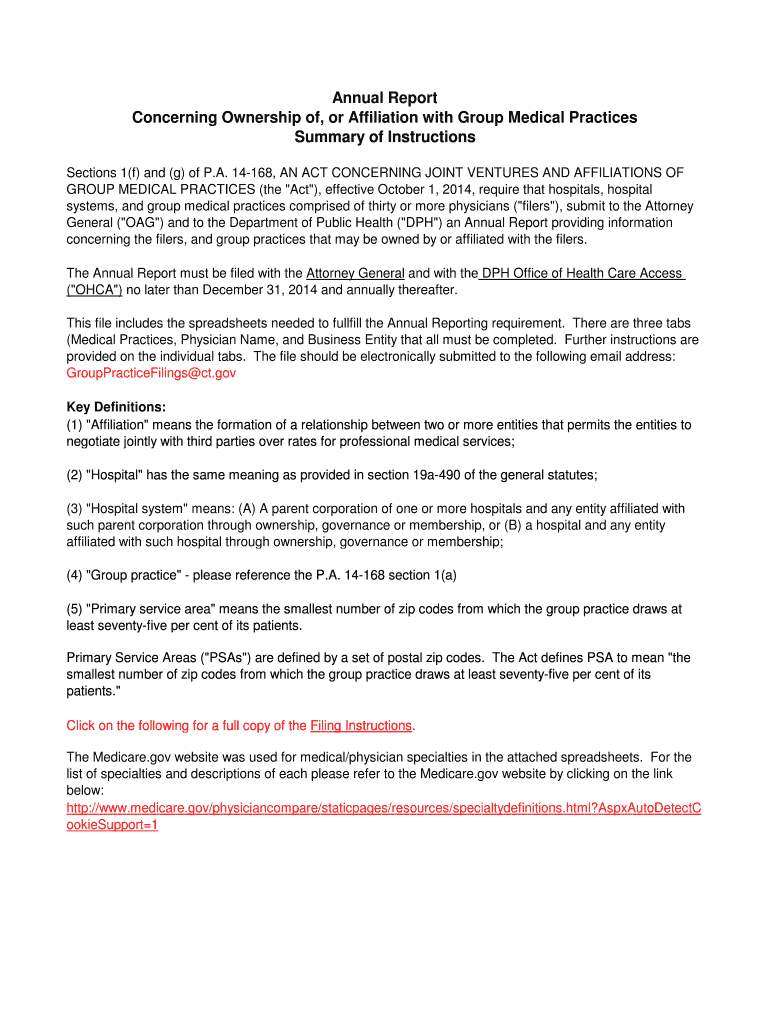 Annual Report
Concerning Ownership of, or Affiliation with Group Medical Practices
Summary of Instructions

Sections 1(f) and (g) of P.A. 14-168, AN ACT CONCERNING JOINT VENTURES AND AFFILIATIONS OF GROUP MEDICAL PRACTICES (the "Act"), effective October 1, 2014, require that hospitals, hospital systems, and group medical practices comprised of thirty or more physicians ("filers"), submit to the Attorney General ("OAG") and to the Department of Public Health ("DPH") an Annual Report providing information concerning the filers, and group practices that may be owned by or affiliated with the filers.

The Annual Report must be filed with the Attorney General and with the DPH Office of Health Care Access ("OHCA") no later than December 31, 2014 and annually thereafter.

This file includes the spreadsheets needed to fullfill the Annual Reporting requirement. There are three tabs (Medical Practices, Physician Name, and Business Entity that all must be completed. Further instructions are provided on the individual tabs. The file should be electronically submitted to the following email address: GroupPracticeFilings@ct.gov

Key Definitions:
(1) "Affiliation" means the formation of a relationship between two or more entities that permits the entities to negotiate jointly with third parties over rates for professional medical services;

(2) "Hospital" has the same meaning as provided in section 19a-490 of the general statutes;

(3) "Hospital system" means: (A) A parent corporation of one or more hospitals and any entity affiliated with such parent corporation through ownership, governance or membership, or (B) a hospital and any entity affiliated with such hospital through ownership, governance or membership;

(4) "Group practice" - please reference the P.A. 14-168 section 1(a)

(5) "Primary service area" means the smallest number of zip codes from which the group practice draws at least seventy-five per cent of its patients.

Primary Service Areas ("PSAs") are defined by a set of postal zip codes. The Act defines PSA to mean "the smallest number of zip codes from which the group practice draws at least seventy-five per cent of its patients."

Click on the following for a full copy of the Filing Instructions.

The Medicare.gov website was used for medical/physician specialties in the attached spreadsheets. For the list of specialties and descriptions of each please refer to the Medicare.gov website by clicking on the link below:
http://www.medicare.gov/physiciancompare/staticpages/resources/specialtydefinitions.html?AspxAutoDetectCookieSupport=1